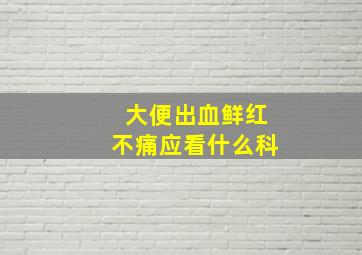 大便出血鲜红
不痛应看什么科